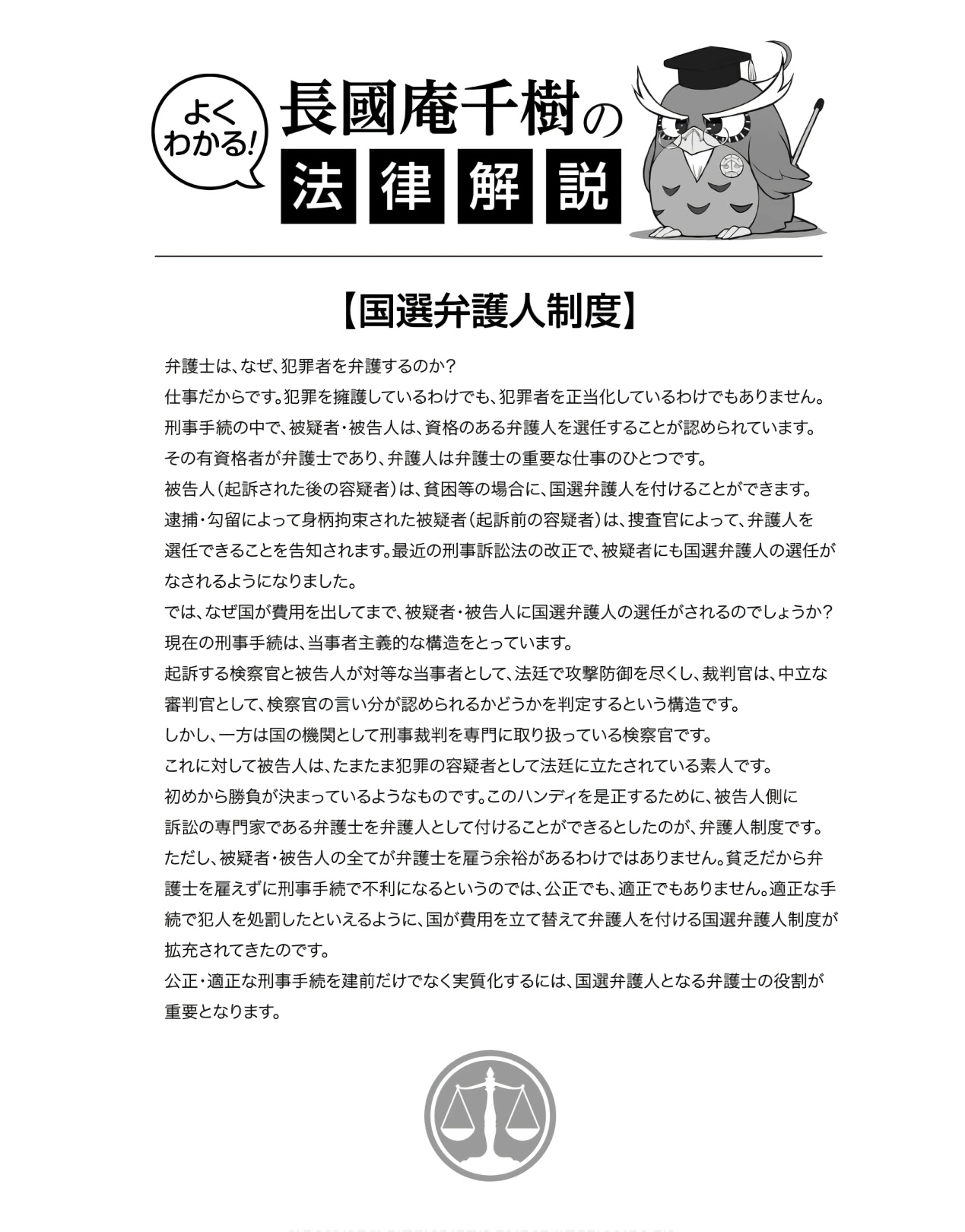 よくわかる!
長國庵千樹の
法律解説

【国選弁護人制度】

弁護士は、なぜ、犯罪者を弁護するのか?
仕事だからです。犯罪を擁護しているわけでも、犯罪者を正当化しているわけでもありません。
刑事手続の中で、被疑者・被告人は、資格のある弁護人を選任することが認められています。
その有資格者が弁護士であり、弁護人は弁護士の重要な仕事のひとつです。
被告人(起訴された後の容疑者)は、貧困等の場合に、国選弁護人を付けることができます。
逮捕・勾留によって身柄拘束された被疑者(起訴前の容疑者)は、捜査官によって、弁護人を選任できることを告知されます。最近の刑事訴訟法の改正で、被疑者にも国選弁護人の選任がなされるようになりました。
では、なぜ国が費用を出してまで、被疑者・被告人に国選弁護人の選任がされるのでしょうか?
現在の刑事手続は、当事者主義的な構造をとっています。
起訴する検察官と被告人が対等な当事者として、法廷で攻撃防御を尽くし、裁判官は、中立な審判官として、検察官の言い分が認められるかどうかを判定するという構造です。
しかし、一方は国の機関として刑事裁判を専門に取り扱っている検察官です。
これに対して被告人は、たまたま犯罪の容疑者として法廷に立たされている素人です。
初めから勝負が決まっているようなものです。このハンディを是正するために、被告人側に訴訟の専門家である弁護士を弁護人として付けることができるとしたのが、弁護人制度です。
ただし、被疑者・被告人の全てが弁護士を雇う余裕があるわけではありません。貧乏だから弁護士を雇えずに刑事手続で不利になるというのでは、公正でも、適正でもありません。適正な手続で犯人を処罰したといえるように、国が費用を立て替えて弁護人を付ける国選弁護人制度が拡充されてきたのです。
公正・適正な刑事手続を建前だけでなく実質化するには、国選弁護人となる弁護士の役割が重要となります。